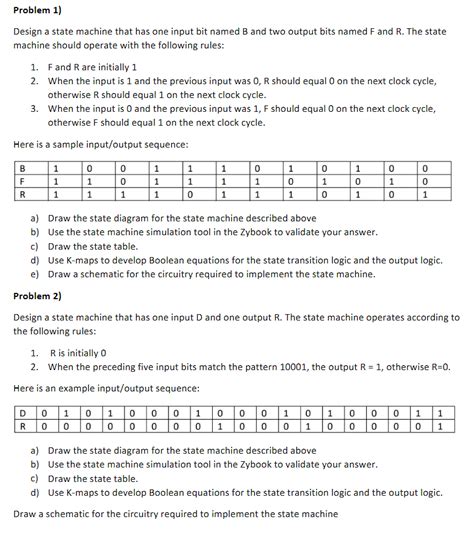 Problem 1)

Design a state machine that has one input bit named B and two output bits named F and R. The state machine should operate with the following rules:

1. F and R are initially 1
2. When the input is 1 and the previous input was 0, R should equal 0 on the next clock cycle, otherwise R should equal 1 on the next clock cycle.
3. When the input is 0 and the previous input was 1, F should equal 0 on the next clock cycle, otherwise F should equal 1 on the next clock cycle.

Here is a sample input/output sequence:

| B | 1 | 0 | 0 | 1 | 1 | 1 | 0 | 1 | 0 | 1 | 0 | 0 |
|---|---|---|---|---|---|---|---|---|---|---|---|---|
| F | 1 | 1 | 0 | 1 | 1 | 1 | 1 | 0 | 1 | 0 | 1 | 0 |
| R | 1 | 1 | 1 | 1 | 0 | 1 | 1 | 1 | 0 | 1 | 0 | 1 |

a) Draw the state diagram for the state machine described above
b) Use the state machine simulation tool in the Zybook to validate your answer.
c) Draw the state table.
d) Use K-maps to develop Boolean equations for the state transition logic and the output logic.
e) Draw a schematic for the circuitry required to implement the state machine.

Problem 2)

Design a state machine that has one input D and one output R. The state machine operates according to the following rules:

1. R is initially 0
2. When the preceding five input bits match the pattern 10001, the output R = 1, otherwise R=0.

Here is an example input/output sequence:

| D | 0 | 1 | 0 | 1 | 0 | 0 | 0 | 1 | 0 | 0 | 0 | 1 | 0 | 1 | 0 | 0 | 0 | 1 | 1 |
|---|---|---|---|---|---|---|---|---|---|---|---|---|---|---|---|---|---|---|---|
| R | 0 | 0 | 0 | 0 | 0 | 0 | 0 | 0 | 1 | 0 | 0 | 0 | 1 | 0 | 0 | 0 | 0 | 0 | 1 |

a) Draw the state diagram for the state machine described above
b) Use the state machine simulation tool in the Zybook to validate your answer.
c) Draw the state table.
d) Use K-maps to develop Boolean equations for the state transition logic and the output logic.

Draw a schematic for the circuitry required to implement the state machine